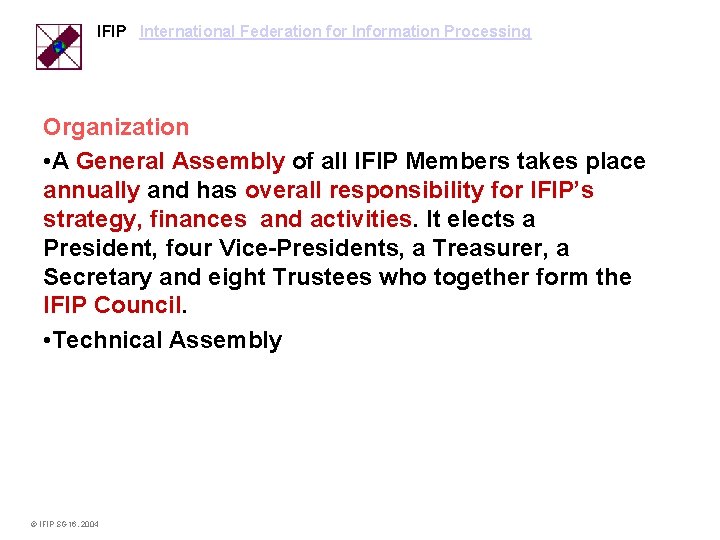 IFIP International Federation for Information Processing

Organization

•A General Assembly of all IFIP Members takes place annually and has overall responsibility for IFIP's strategy, finances and activities. It elects a President, four Vice-Presidents, a Treasurer, a Secretary and eight Trustees who together form the IFIP Council.

•Technical Assembly

© IFIP SG-16, 2004